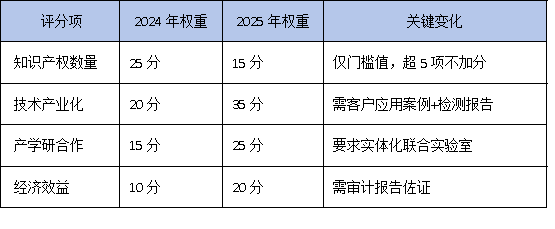 | 评分项 | 2024 年权重 | 2025 年权重 | 关键变化 |
|---|---|---|---|
| 知识产权数量 | 25 分 | 15 分 | 仅门槛值，超 5 项不加分 |
| 技术产业化 | 20 分 | 35 分 | 需客户应用案例+检测报告 |
| 产学研合作 | 15 分 | 25 分 | 要求实体化联合实验室 |
| 经济效益 | 10 分 | 20 分 | 需审计报告佐证 |